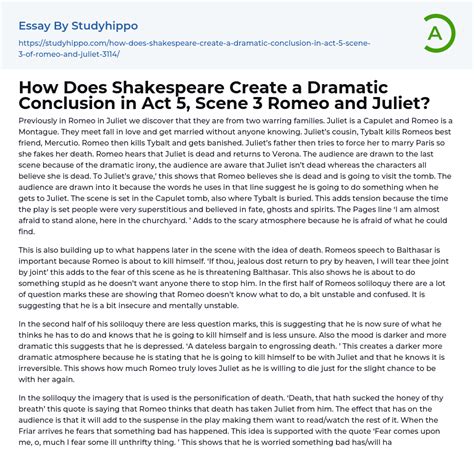 Essay By Studyhippo

https://studyhippo.com/how-does-shakespeare-create-a-dramatic-conclusion-in-act-5-scene-3-of-romeo-and-juliet-3114/

A

How Does Shakespeare Create a Dramatic Conclusion in Act 5, Scene 3 Romeo and Juliet?

Previously in Romeo in Juliet we discover that they are from two warring families. Juliet is a Capulet and Romeo is a Montague. They meet fall in love and get married without anyone knowing. Juliet's cousin, Tybalt kills Romeos best friend, Mercutio. Romeo then kills Tybalt and gets banished. Juliet's father then tries to force her to marry Paris so she fakes her death. Romeo hears that Juliet is dead and returns to Verona. The audience are drawn to the last scene because of the dramatic irony, the audience are aware that Juliet isn't dead whereas the characters all believe she is dead. To Juliet's grave,' this shows that Romeo believes she is dead and is going to visit the tomb. The audience are drawn into it because the words he uses in that line suggest he is going to do something when he gets to Juliet. The scene is set in the Capulet tomb, also where Tybalt is buried. This adds tension because the time the play is set people were very superstitious and believed in fate, ghosts and spirits. The Pages line 'I am almost afraid to stand alone, here in the churchyard. ' Adds to the scary atmosphere because he is afraid of what he could find.

This is also building up to what happens later in the scene with the idea of death. Romeos speech to Balthasar is important because Romeo is about to kill himself. 'If thou, jealous dost return to pry by heaven, I will tear thee joint by joint' this adds to the fear of this scene as he is threatening Balthasar. This also shows he is about to do something stupid as he doesn't want anyone there to stop him. In the first half of Romeos soliloquy there are a lot of question marks these are showing that Romeo doesn't know what to do, a bit unstable and confused. It is suggesting that he is a bit insecure and mentally unstable.

In the second half of his soliloquy there are less question marks, this is suggesting that he is now sure of what he thinks he has to do and knows that he is going to kill himself and is less unsure. Also the mood is darker and more dramatic this suggests that he is depressed. 'A dateless bargain to engrossing death. ' This creates a darker more dramatic atmosphere because he is stating that he is going to kill himself to be with Juliet and that he knows it is irreversible. This shows how much Romeo truly loves Juliet as he is willing to die just for the slight chance to be with her again.

In the soliloquy the imagery that is used is the personification of death. 'Death, that hath sucked the honey of thy breath' this quote is saying that Romeo thinks that death has taken Juliet from him. The effect that has on the audience is that it will add to the suspense in the play making them want to read/watch the rest of it. When the Friar arrives he fears that something bad has happened. This idea is supported with the quote 'Fear comes upon me, o, much I fear some ill unthrifty thing. ' This shows that he is worried something bad has/will ha